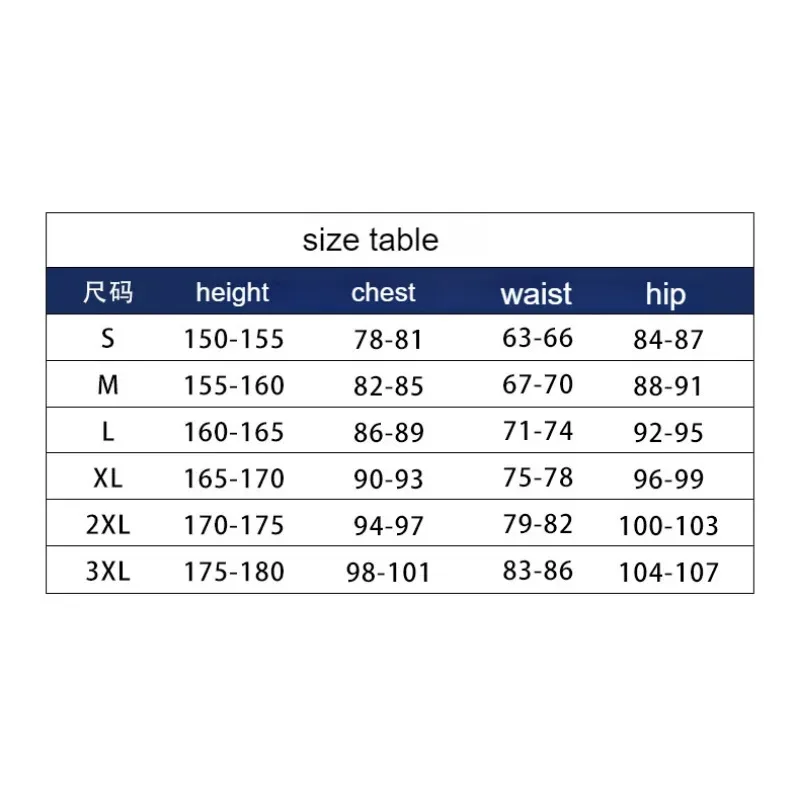 size table

| 尺码 | height | chest | waist | hip |
|---|---|---|---|---|
| S | 150-155 | 78-81 | 63-66 | 84-87 |
| M | 155-160 | 82-85 | 67-70 | 88-91 |
| L | 160-165 | 86-89 | 71-74 | 92-95 |
| XL | 165-170 | 90-93 | 75-78 | 96-99 |
| 2XL | 170-175 | 94-97 | 79-82 | 100-103 |
| 3XL | 175-180 | 98-101 | 83-86 | 104-107 |